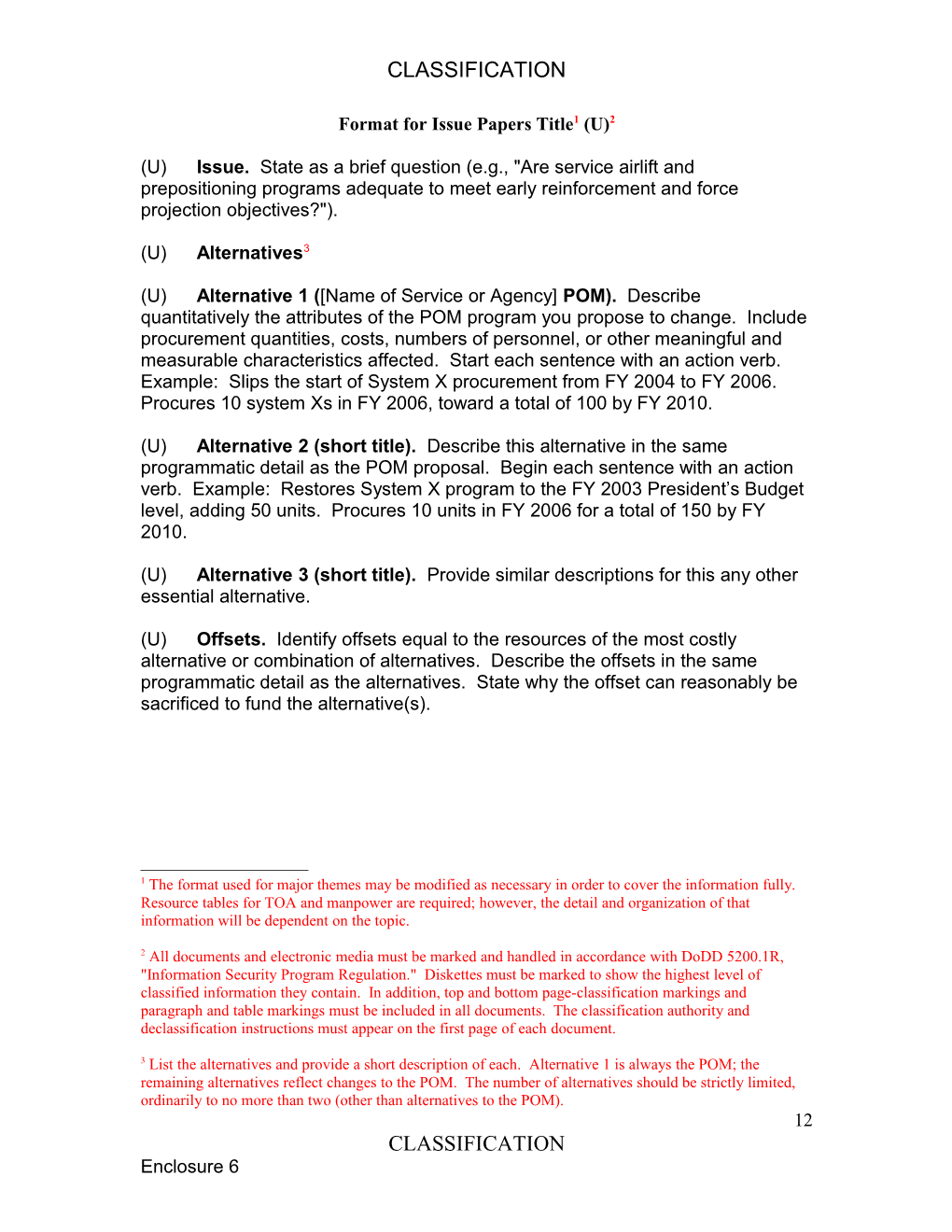 CLASSIFICATION

Format for Issue Papers Title$^1$ (U)$^2$

(U) Issue. State as a brief question (e.g., "Are service airlift and prepositioning programs adequate to meet early reinforcement and force projection objectives?").

(U) Alternatives$^3$

(U) Alternative 1 ([Name of Service or Agency] POM). Describe quantitatively the attributes of the POM program you propose to change. Include procurement quantities, costs, numbers of personnel, or other meaningful and measurable characteristics affected. Start each sentence with an action verb. Example: Slips the start of System X procurement from FY 2004 to FY 2006. Procures 10 system Xs in FY 2006, toward a total of 100 by FY 2010.

(U) Alternative 2 (short title). Describe this alternative in the same programmatic detail as the POM proposal. Begin each sentence with an action verb. Example: Restores System X program to the FY 2003 President's Budget level, adding 50 units. Procures 10 units in FY 2006 for a total of 150 by FY 2010.

(U) Alternative 3 (short title). Provide similar descriptions for this any other essential alternative.

(U) Offsets. Identify offsets equal to the resources of the most costly alternative or combination of alternatives. Describe the offsets in the same programmatic detail as the alternatives. State why the offset can reasonably be sacrificed to fund the alternative(s).

$^1$ The format used for major themes may be modified as necessary in order to cover the information fully. Resource tables for TOA and manpower are required; however, the detail and organization of that information will be dependent on the topic.

$^2$ All documents and electronic media must be marked and handled in accordance with DoDD 5200.1R, "Information Security Program Regulation." Diskettes must be marked to show the highest level of classified information they contain. In addition, top and bottom page-classification markings and paragraph and table markings must be included in all documents. The classification authority and declassification instructions must appear on the first page of each document.

$^3$ List the alternatives and provide a short description of each. Alternative 1 is always the POM; the remaining alternatives reflect changes to the POM. The number of alternatives should be strictly limited, ordinarily to no more than two (other than alternatives to the POM).

12

CLASSIFICATION

Enclosure 6